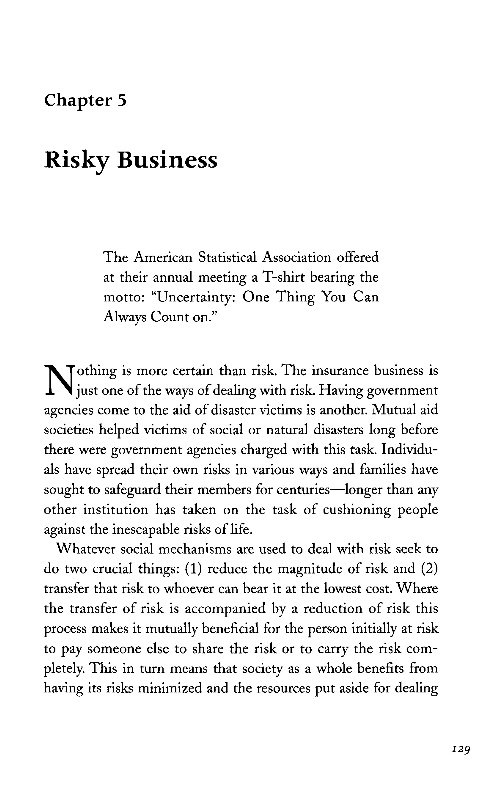 Chapter 5

Risky Business

The American Statistical Association offered at their annual meeting a T-shirt bearing the motto: "Uncertainty: One Thing You Can Always Count on."

Nothing is more certain than risk. The insurance business is just one of the ways of dealing with risk. Having government agencies come to the aid of disaster victims is another. Mutual aid societies helped victims of social or natural disasters long before there were government agencies charged with this task. Individuals have spread their own risks in various ways and families have sought to safeguard their members for centuries—longer than any other institution has taken on the task of cushioning people against the inescapable risks of life.

Whatever social mechanisms are used to deal with risk seek to do two crucial things: (1) reduce the magnitude of risk and (2) transfer that risk to whoever can bear it at the lowest cost. Where the transfer of risk is accompanied by a reduction of risk this process makes it mutually beneficial for the person initially at risk to pay someone else to share the risk or to carry the risk completely. This in turn means that society as a whole benefits from having its risks minimized and the resources put aside for dealing

129